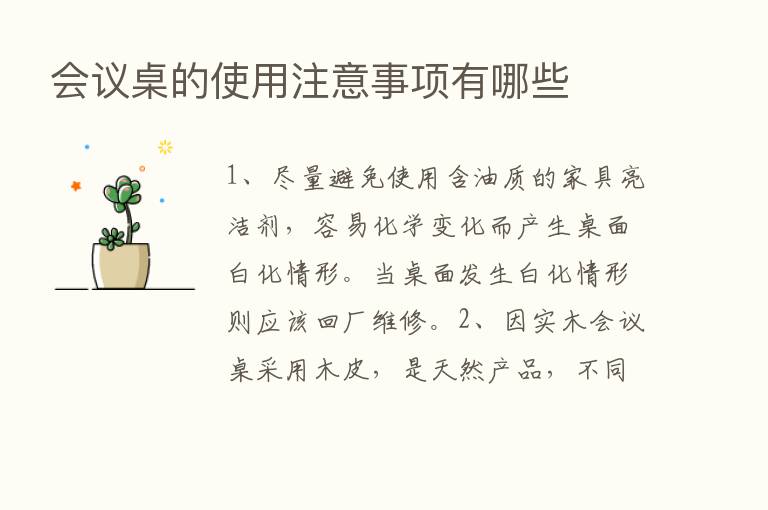 会议桌的使用注意事项有哪些

1、尽量避免使用含油质的家具亮洁剂，容易化学变化而产生桌面白化情形。当桌面发生白化情形则应该回厂维修。2、因实木会议桌采用木皮，是天然产品，不同